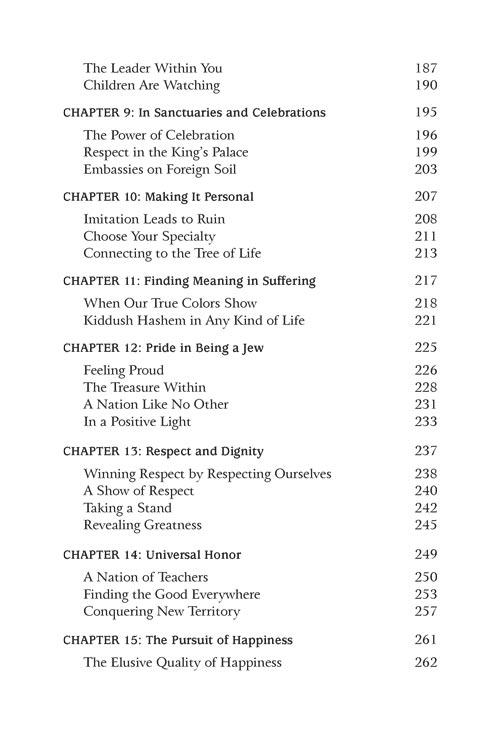 The Leader Within You 187
Children Are Watching 190

CHAPTER 9: In Sanctuaries and Celebrations 195

The Power of Celebration 196
Respect in the King's Palace 199
Embassies on Foreign Soil 203

CHAPTER 10: Making It Personal 207

Imitation Leads to Ruin 208
Choose Your Specialty 211
Connecting to the Tree of Life 213

CHAPTER 11: Finding Meaning in Suffering 217

When Our True Colors Show 218
Kiddush Hashem in Any Kind of Life 221

CHAPTER 12: Pride in Being a Jew 225

Feeling Proud 226
The Treasure Within 228
A Nation Like No Other 231
In a Positive Light 233

CHAPTER 13: Respect and Dignity 237

Winning Respect by Respecting Ourselves 238
A Show of Respect 240
Taking a Stand 242
Revealing Greatness 245

CHAPTER 14: Universal Honor 249

A Nation of Teachers 250
Finding the Good Everywhere 253
Conquering New Territory 257

CHAPTER 15: The Pursuit of Happiness 261

The Elusive Quality of Happiness 262